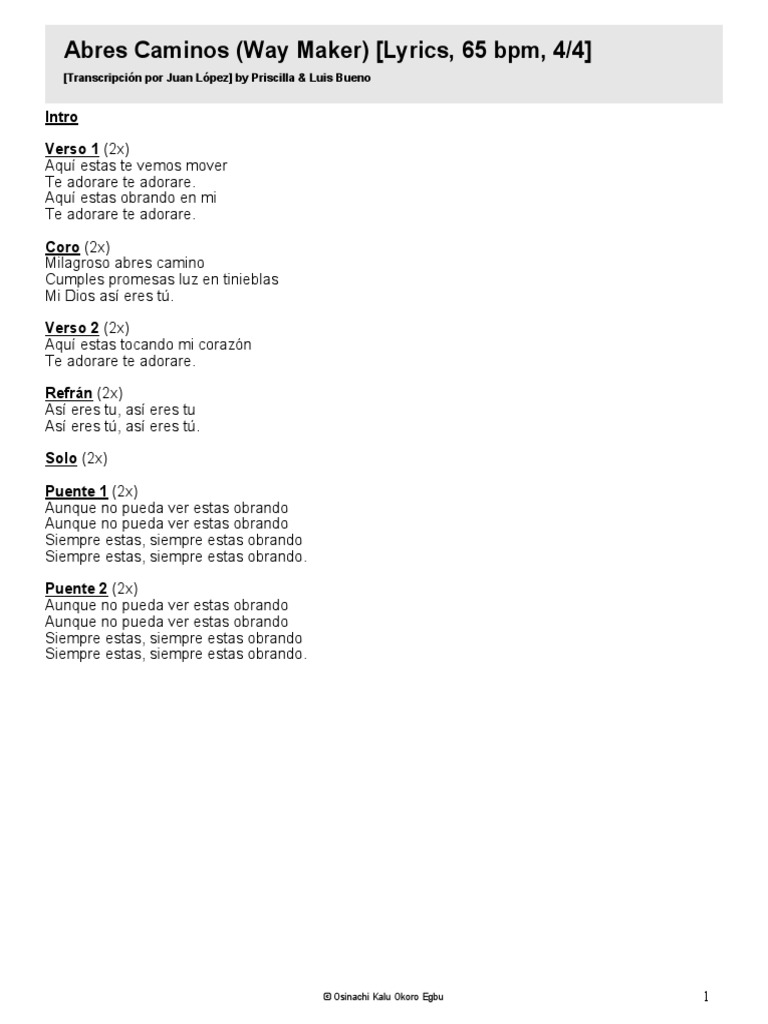 Abres Caminos (Way Maker) [Lyrics, 65 bpm, 4/4]
[Transcripción por Juan López] by Priscilla & Luis Bueno

Intro

Verso 1 (2x)
Aquí estas te vemos mover
Te adorare te adorare.
Aquí estas obrando en mi
Te adorare te adorare.

Coro (2x)
Milagroso abres camino
Cumples promesas luz en tinieblas
Mi Dios así eres tú.

Verso 2 (2x)
Aquí estas tocando mi corazón
Te adorare te adorare.

Refrán (2x)
Así eres tu, así eres tu
Así eres tú, así eres tú.

Solo (2x)

Puente 1 (2x)
Aunque no pueda ver estas obrando
Aunque no pueda ver estas obrando
Siempre estas, siempre estas obrando
Siempre estas, siempre estas obrando.

Puente 2 (2x)
Aunque no pueda ver estas obrando
Aunque no pueda ver estas obrando
Siempre estas, siempre estas obrando
Siempre estas, siempre estas obrando.

© Osinachi Kalu Okoro Egbu

1